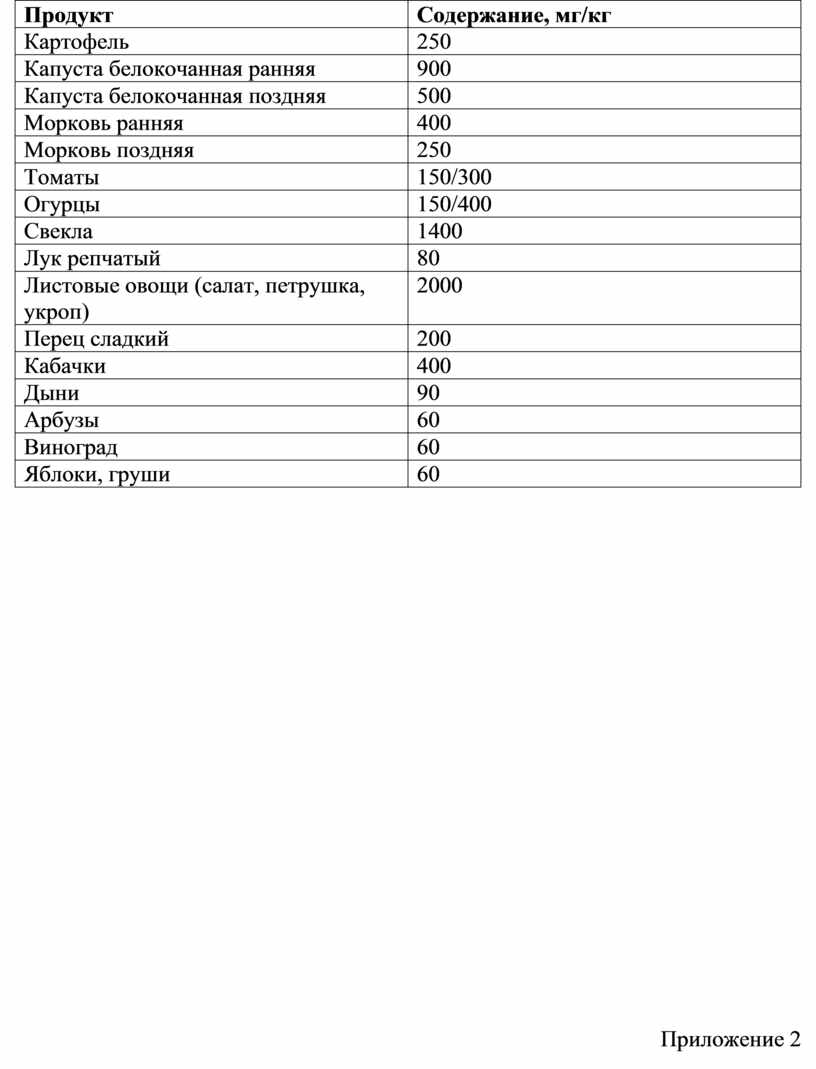 | Продукт | Содержание, мг/кг |
|---|---|
| Картофель | 250 |
| Капуста белокочанная ранняя | 900 |
| Капуста белокочанная поздняя | 500 |
| Морковь ранняя | 400 |
| Морковь поздняя | 250 |
| Томаты | 150/300 |
| Огурцы | 150/400 |
| Свекла | 1400 |
| Лук репчатый | 80 |
| Листовые овощи (салат, петрушка, укроп) | 2000 |
| Перец сладкий | 200 |
| Кабачки | 400 |
| Дыни | 90 |
| Арбузы | 60 |
| Виноград | 60 |
| Яблоки, груши | 60 |

Приложение 2